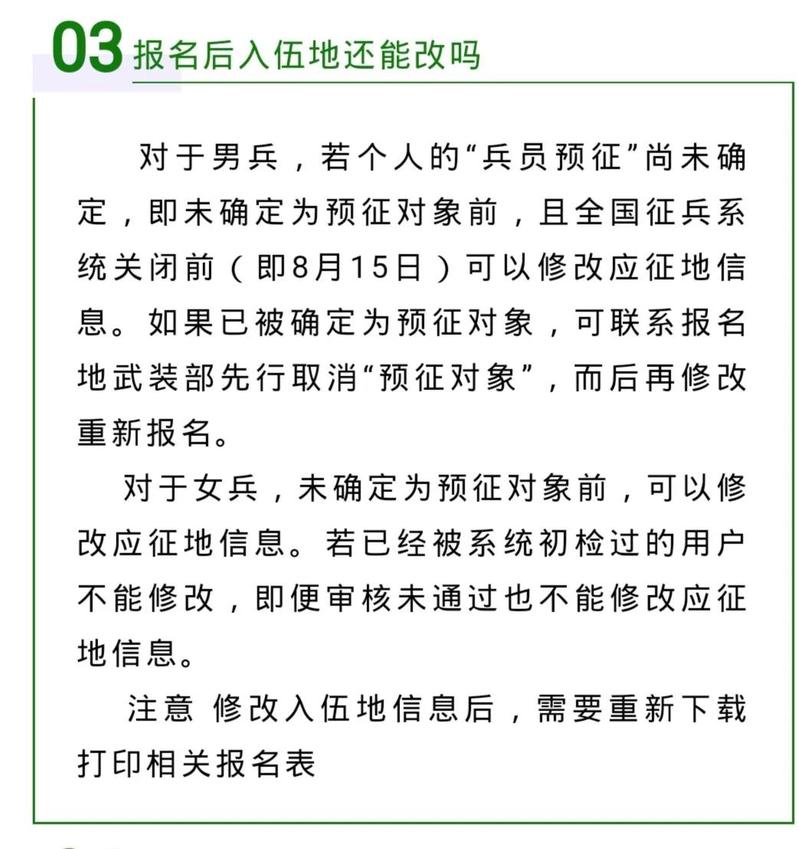 03 报名后入伍地还能改吗

对于男兵，若个人的“兵员预征”尚未确定，即未确定为预征对象前，且全国征兵系统关闭前（即8月15日）可以修改应征地信息。如果已被确定为预征对象，可联系报名地武装部先行取消“预征对象”，而后再修改重新报名。

对于女兵，未确定为预征对象前，可以修改应征地信息。若已经被系统初检过的用户不能修改，即便审核未通过也不能修改应征地信息。

注意 修改入伍地信息后，需要重新下载打印相关报名表